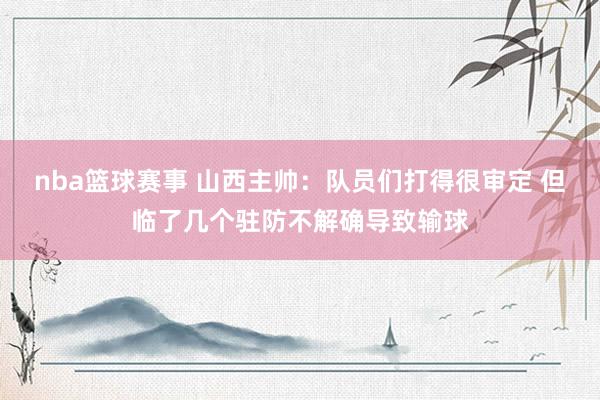 nba篮球赛事 山西主帅：队员们打得很审定 但临了几个驻防不解确导致输球